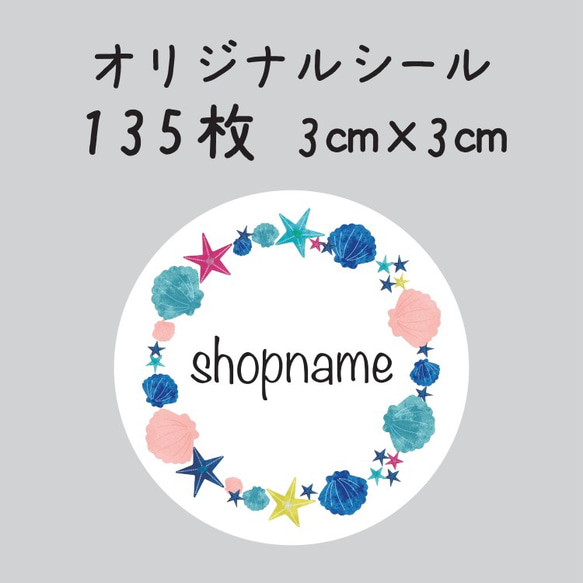 オリジナルシール
135枚 3cm×3cm

shopname